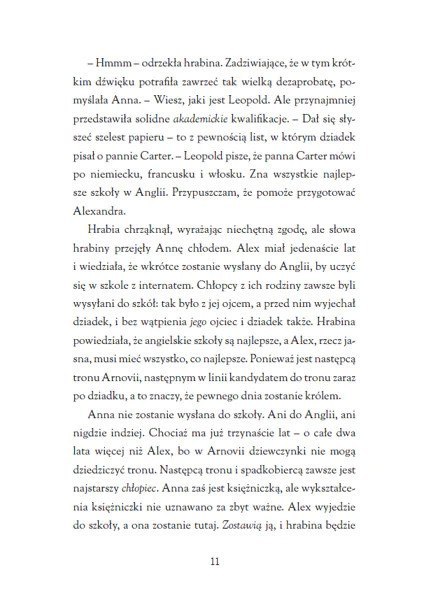 – Hmmm – odrzekła hrabina. Zadziwiające, że w tym krótkim dźwięku potrafiła zawrzeć tak wielką dezaprobatę, pomyślała Anna. – Wiesz, jaki jest Leopold. Ale przynajmniej przedstawiła solidne akademickie kwalifikacje. – Dał się słyszeć szelest papieru – to z pewnością list, w którym dziadek pisał o pannie Carter. – Leopold pisze, że panna Carter mówi po niemiecku, francusku i włosku. Zna wszystkie najlepsze szkoły w Anglii. Przypuszczam, że pomoże przygotować Alexandra.

Hrabia chrząknął, wyrażając niechętną zgodę, ale słowa hrabiny przejęły Annę chłodem. Alex miał jedenaście lat i wiedziała, że wkrótce zostanie wysłany do Anglii, by uczyć się w szkole z internatem. Chłopcy z ich rodziny zawsze byli wysyłani do szkół: tak było z jej ojcem, a przed nim wyjechał dziadek, i bez wątpienia jego ojciec i dziadek także. Hrabina powiedziała, że angielskie szkoły są najlepsze, a Alex, rzecz jasna, musi mieć wszystko, co najlepsze. Ponieważ jest następcą tronu Arnovii, następnym w linii kandydatem do tronu zaraz po dziadku, a to znaczy, że pewnego dnia zostanie królem.

Anna nie zostanie wysłana do szkoły. Ani do Anglii, ani nigdzie indziej. Chociaż ma już trzynaście lat – o całe dwa lata więcej niż Alex, bo w Arnovii dziewczynki nie mogą dziedziczyć tronu. Następcą tronu i spadkobiercą zawsze jest najstarszy chłopiec. Anna zaś jest księżniczką, ale wykształcenia księżniczki nie uznawano za zbyt ważne. Alex wyjedzie do szkoły, a ona zostanie tutaj. Zostawią ją, i hrabina będzie

11